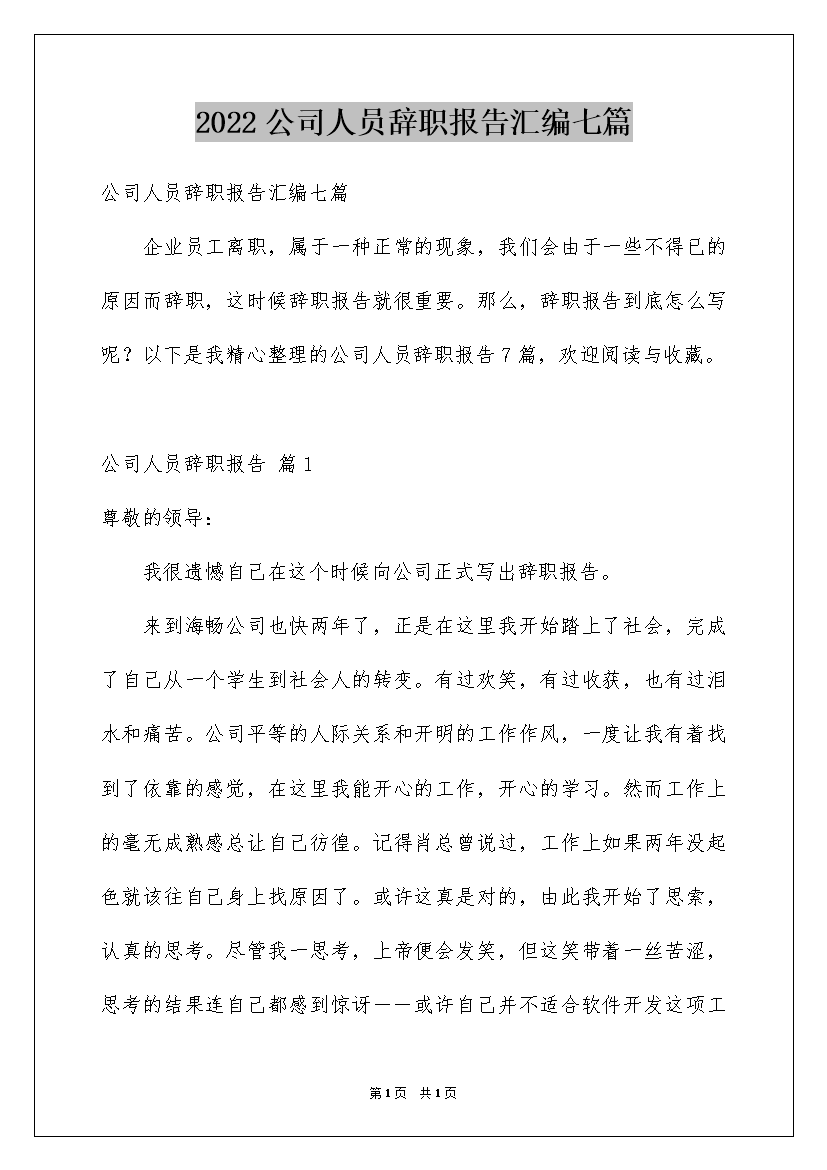 2022公司人员辞职报告汇编七篇

公司人员辞职报告汇编七篇

企业员工离职，属于一种正常的现象，我们会由于一些不得已的原因而辞职，这时候辞职报告就很重要。那么，辞职报告到底怎么写呢？以下是我精心整理的公司人员辞职报告7篇，欢迎阅读与收藏。

公司人员辞职报告 篇1

尊敬的领导：

我很遗憾自己在这个时候向公司正式写出辞职报告。

来到海畅公司也快两年了，正是在这里我开始踏上了社会，完成了自己从一个学生到社会人的转变。有过欢笑，有过收获，也有过泪水和痛苦。公司平等的人际关系和开明的工作作风，一度让我有着找到了依靠的感觉，在这里我能开心的工作，开心的学习。然而工作上的毫无成熟感总让自己彷徨。记得肖总曾说过，工作上如果两年没起色就该往自己身上找原因了。或许这真是对的，由此我开始了思索，认真的思考。尽管我一思考，上帝便会发笑，但这笑带着一丝苦涩，思考的结果连自己都感到惊讶——或许自己并不适合软件开发这项工

第1页 共1页